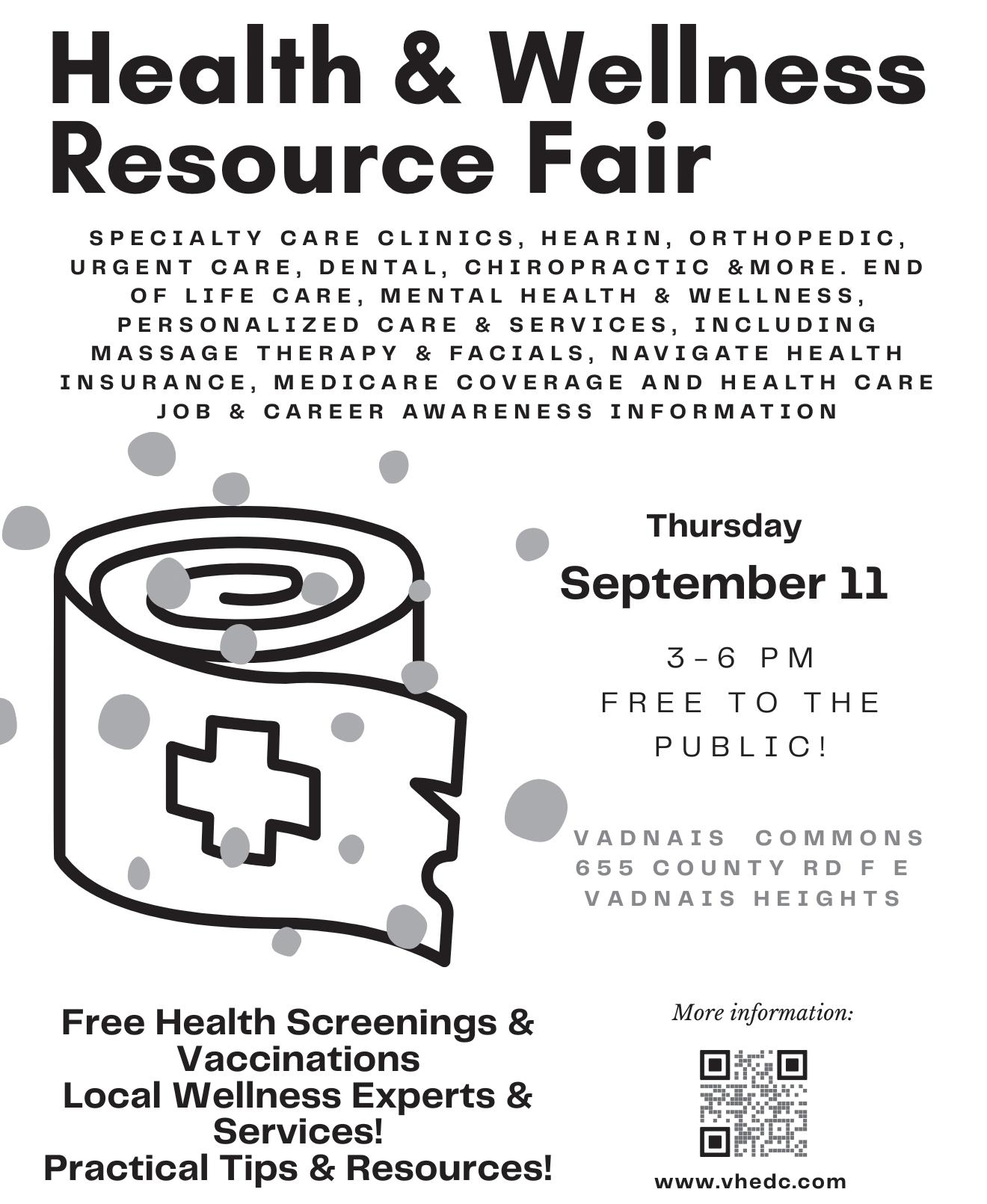 Health & Wellness Resource Fair

SPECIALTY CARE CLINICS, HEARIN, ORTHOPEDIC, URGENT CARE, DENTAL, CHIROPRACTIC &MORE. END OF LIFE CARE, MENTAL HEALTH & WELLNESS, PERSONALIZED CARE & SERVICES, INCLUDING MASSAGE THERAPY & FACIALS, NAVIGATE HEALTH INSURANCE, MEDICARE COVERAGE AND HEALTH CARE JOB & CAREER AWARENESS INFORMATION

Thursday
September 11

3-6 PM
FREE TO THE PUBLIC!

VADNAIS COMMONS
655 COUNTY RD F E
VADNAIS HEIGHTS

Free Health Screenings & Vaccinations
Local Wellness Experts & Services!
Practical Tips & Resources!

More information:

www.vhedc.com